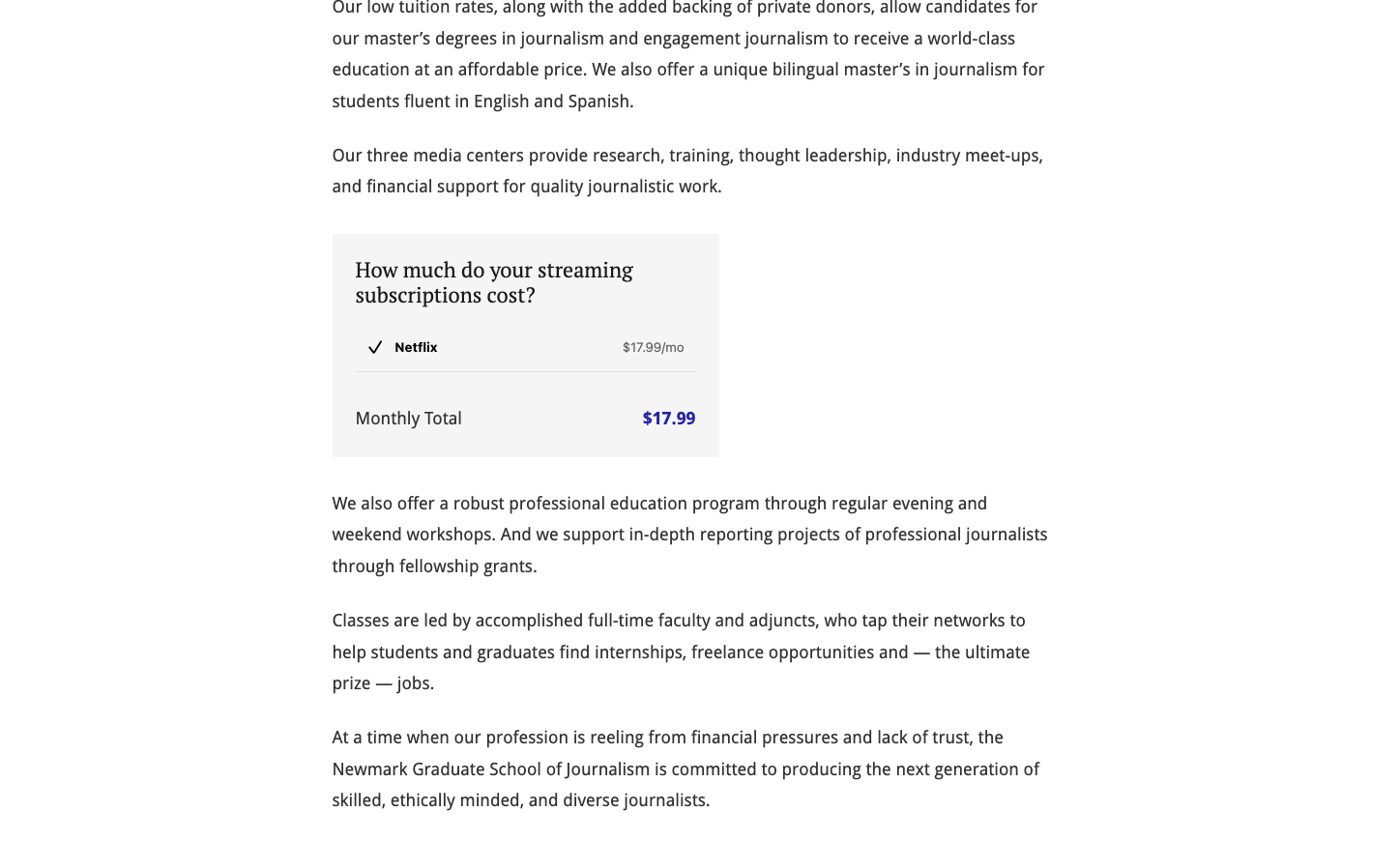 Our low tuition rates, along with the added backing of private donors, allow candidates for our master's degrees in journalism and engagement journalism to receive a world-class education at an affordable price. We also offer a unique bilingual master's in journalism for students fluent in English and Spanish.

Our three media centers provide research, training, thought leadership, industry meet-ups, and financial support for quality journalistic work.

How much do your streaming subscriptions cost?

Netflix $17.99/mo

Monthly Total $17.99

We also offer a robust professional education program through regular evening and weekend workshops. And we support in-depth reporting projects of professional journalists through fellowship grants.

Classes are led by accomplished full-time faculty and adjuncts, who tap their networks to help students and graduates find internships, freelance opportunities and — the ultimate prize — jobs.

At a time when our profession is reeling from financial pressures and lack of trust, the Newmark Graduate School of Journalism is committed to producing the next generation of skilled, ethically minded, and diverse journalists.